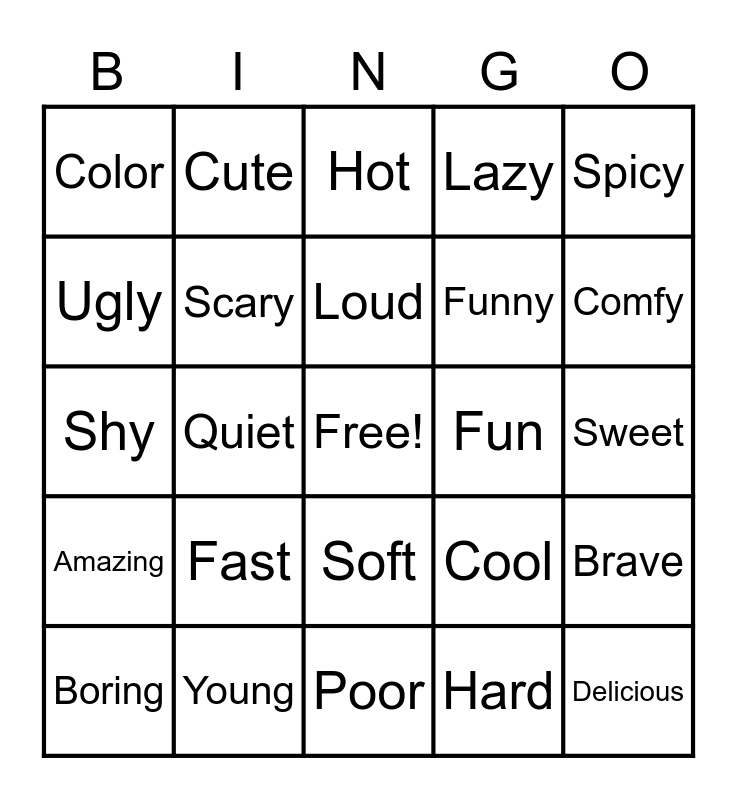 | B | I | N | G | O |
|---|---|---|---|---|
| Color | Cute | Hot | Lazy | Spicy |
| Ugly | Scary | Loud | Funny | Comfy |
| Shy | Quiet | Free! | Fun | Sweet |
| Amazing | Fast | Soft | Cool | Brave |
| Boring | Young | Poor | Hard | Delicious |